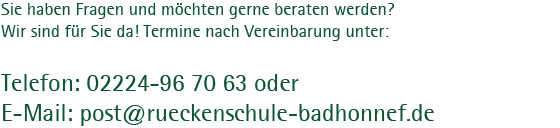 Sie haben Fragen und möchten gerne beraten werden?
Wir sind für Sie da! Termine nach Vereinbarung unter:

Telefon: 02224-96 70 63 oder
E-Mail: post@rueckenschule-badhonnef.de